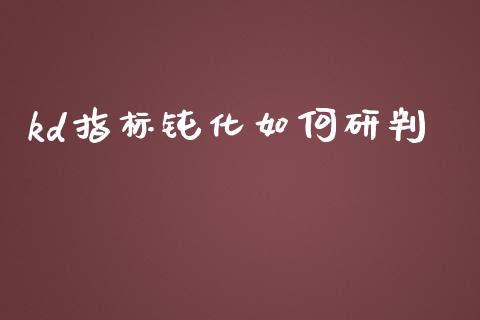 kd指标钝化如何研判